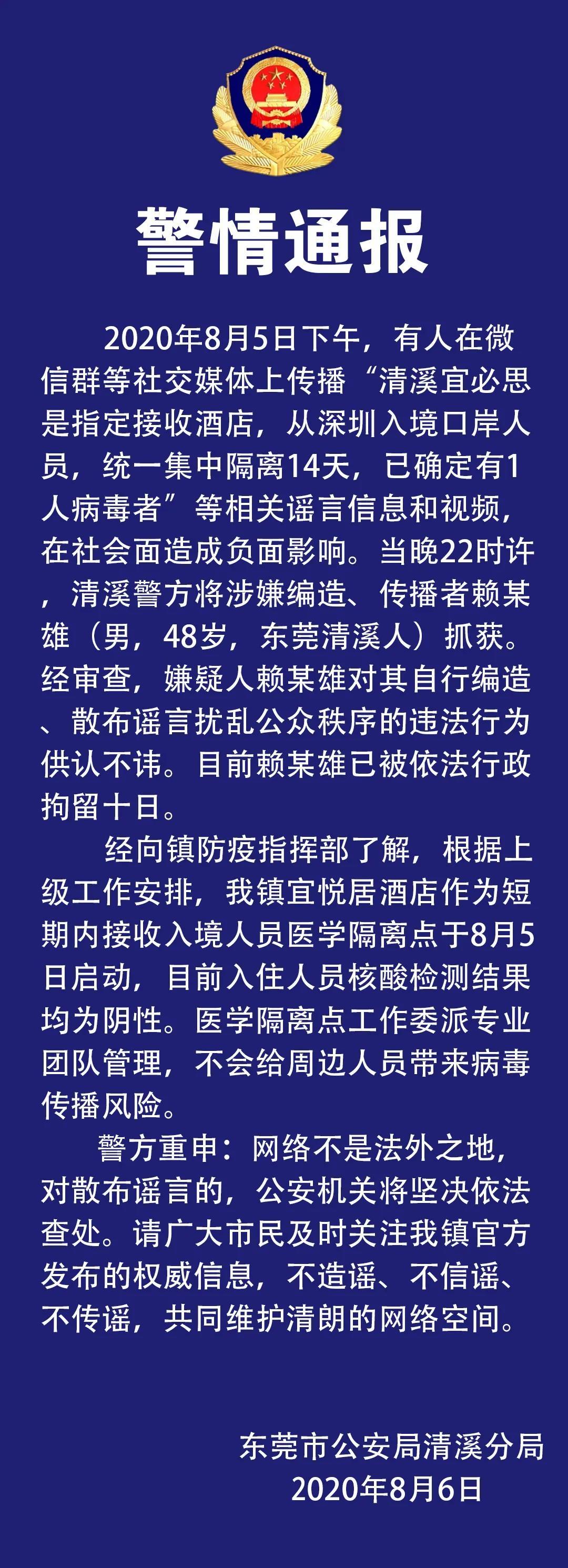 警情通报

2020年8月5日下午，有人在微信群等社交媒体上传播“清溪宜必思是指定接收酒店，从深圳入境口岸人员，统一集中隔离14天，已确定有1人病毒者”等相关谣言信息和视频，在社会面造成负面影响。当晚22时许，清溪警方将涉嫌编造、传播者赖某雄（男，48岁，东莞清溪人）抓获。经审查，嫌疑人赖某雄对其自行编造、散布谣言扰乱公众秩序的违法行为供认不讳。目前赖某雄已被依法行政拘留十日。

经向镇防疫指挥部了解，根据上级工作安排，我镇宜悦居酒店作为短期内接收入境人员医学隔离点于8月5日启动，目前入住人员核酸检测结果均为阴性。医学隔离点工作委派专业团队管理，不会给周边人员带来病毒传播风险。

警方重申：网络不是法外之地，对散布谣言的，公安机关将坚决依法查处。请广大市民及时关注我镇官方发布的权威信息，不造谣、不信谣、不传谣，共同维护清朗的网络空间。

东莞市公安局清溪分局
2020年8月6日